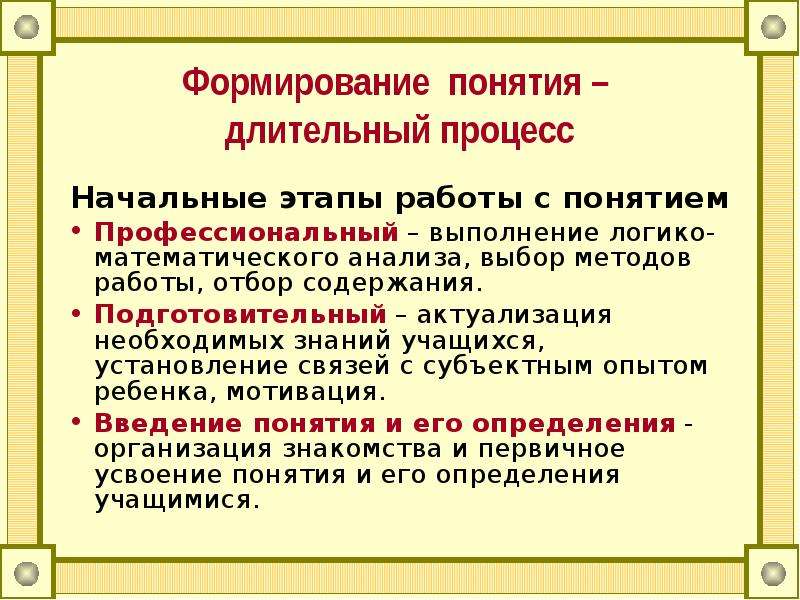 Формирование понятия – длительный процесс

Начальные этапы работы с понятием

• Профессиональный – выполнение логико-математического анализа, выбор методов работы, отбор содержания.

• Подготовительный – актуализация необходимых знаний учащихся, установление связей с субъектным опытом ребенка, мотивация.

• Введение понятия и его определения - организация знакомства и первичное усвоение понятия и его определения учащимися.